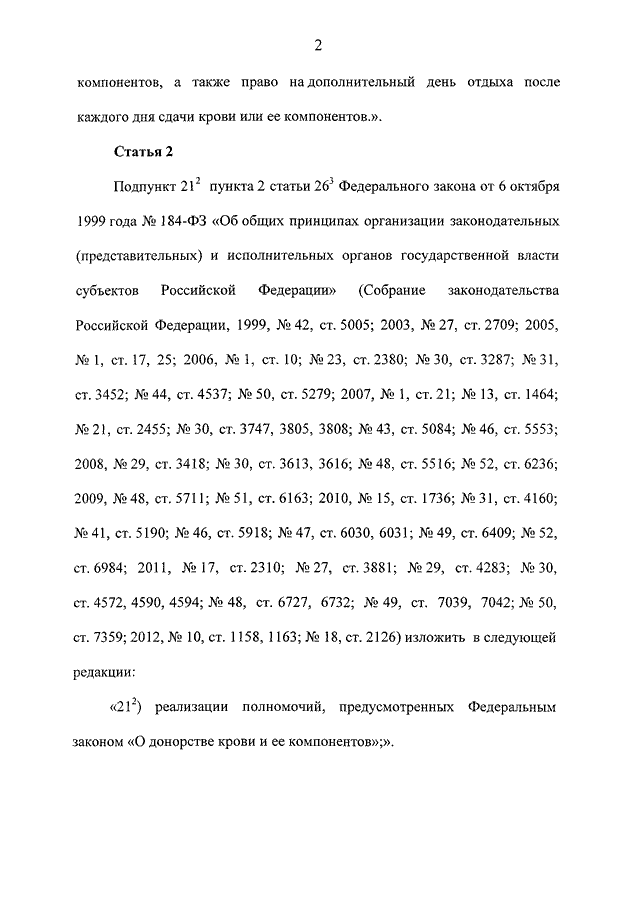 2

компонентов, а также право на дополнительный день отдыха после каждого дня сдачи крови или ее компонентов.».

Статья 2

Подпункт $21^2$ пункта 2 статьи $26^3$ Федерального закона от 6 октября 1999 года № 184-ФЗ «Об общих принципах организации законодательных (представительных) и исполнительных органов государственной власти субъектов Российской Федерации» (Собрание законодательства Российской Федерации, 1999, № 42, ст. 5005; 2003, № 27, ст. 2709; 2005, № 1, ст. 17, 25; 2006, № 1, ст. 10; № 23, ст. 2380; № 30, ст. 3287; № 31, ст. 3452; № 44, ст. 4537; № 50, ст. 5279; 2007, № 1, ст. 21; № 13, ст. 1464; № 21, ст. 2455; № 30, ст. 3747, 3805, 3808; № 43, ст. 5084; № 46, ст. 5553; 2008, № 29, ст. 3418; № 30, ст. 3613, 3616; № 48, ст. 5516; № 52, ст. 6236; 2009, № 48, ст. 5711; № 51, ст. 6163; 2010, № 15, ст. 1736; № 31, ст. 4160; № 41, ст. 5190; № 46, ст. 5918; № 47, ст. 6030, 6031; № 49, ст. 6409; № 52, ст. 6984; 2011, № 17, ст. 2310; № 27, ст. 3881; № 29, ст. 4283; № 30, ст. 4572, 4590, 4594; № 48, ст. 6727, 6732; № 49, ст. 7039, 7042; № 50, ст. 7359; 2012, № 10, ст. 1158, 1163; № 18, ст. 2126) изложить в следующей редакции:

«$21^2$) реализации полномочий, предусмотренных Федеральным законом «О донорстве крови и ее компонентов»;».